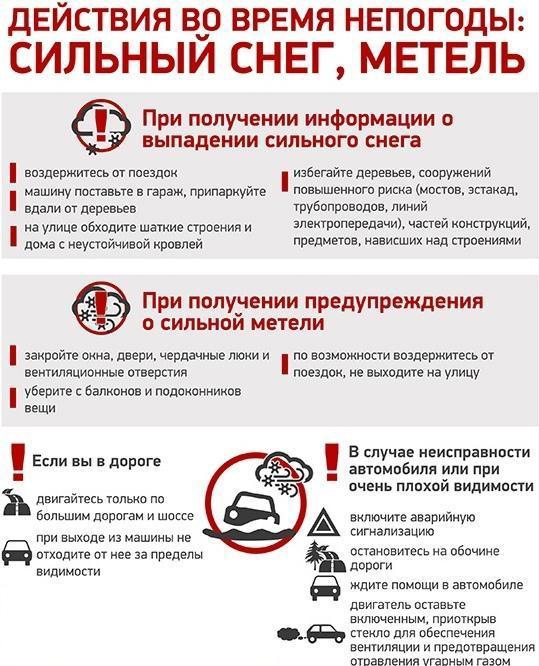 ДЕЙСТВИЯ ВО ВРЕМЯ НЕПОГОДЫ: СИЛЬНЫЙ СНЕГ, МЕТЕЛЬ

При получении информации о выпадении сильного снега

воздержитесь от поездок

машину поставьте в гараж, припаркуйте вдали от деревьев

на улице обходите шаткие строения и дома с неустойчивой кровлей

избегайте деревьев, сооружений повышенного риска (мостов, эстакад, трубопроводов, линий электропередачи), частей конструкций, предметов, нависших над строениями

При получении предупреждения о сильной метели

закройте окна, двери, чердачные люки и вентиляционные отверстия

уберите с балконов и подоконников вещи

по возможности воздержитесь от поездок, не выходите на улицу

Если вы в дороге

двигайтесь только по большим дорогам и шоссе

при выходе из машины не отходите от нее за пределы видимости

В случае неисправности автомобиля или при очень плохой видимости

включите аварийную сигнализацию

остановитесь на обочине дороги

ждите помощи в автомобиле

двигатель оставьте включенным, приоткрыв стекло для обеспечения вентиляции и предотвращения отравления угарным газом